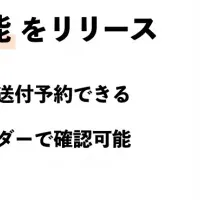 能 をリリース

送付予約できる

ダーで確認可能